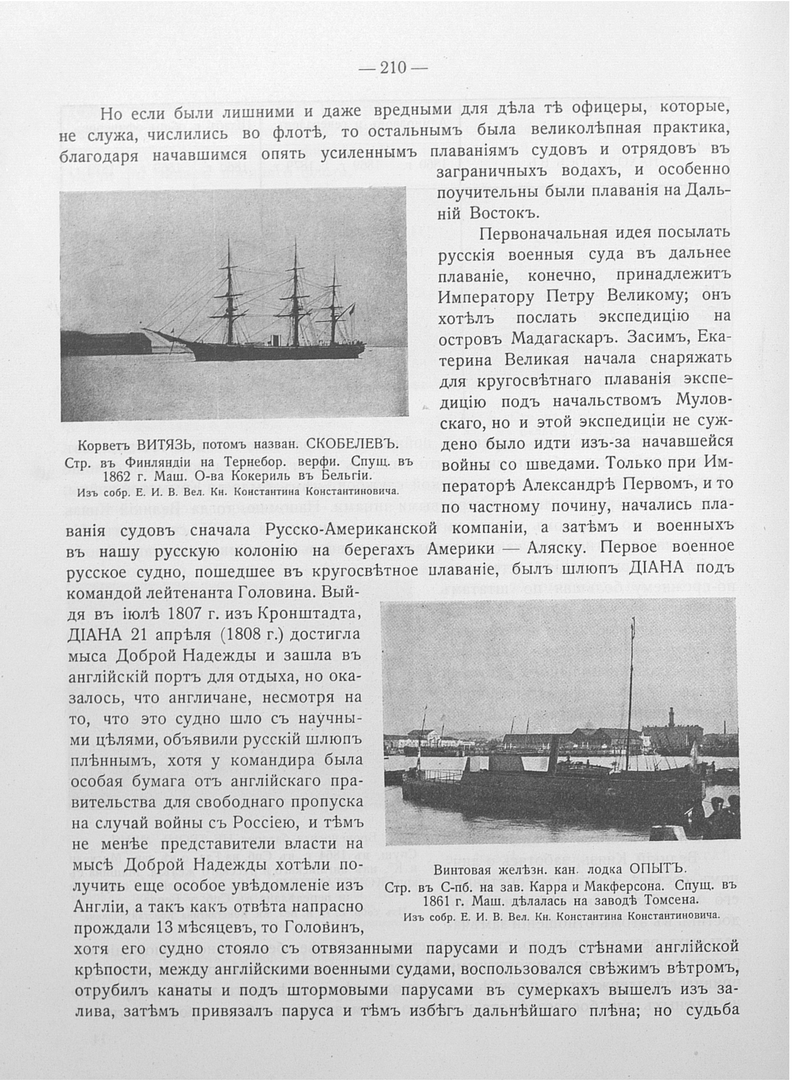 — 210 —

Но если были лишними и даже вредными для дѣла тѣ офицеры, которые, не служа, числились во флотѣ, то остальнымъ была великолѣпная практика, благодаря начавшимся опять усиленнымъ плаваніямъ судовъ и отрядовъ въ заграничныхъ водахъ, и особенно поучительны были плаванія на Дальній Востокъ.

Корветъ ВИТЯЗЬ, потомъ назван. СКОБЕЛЕВЪ.
Стр. въ Финляндіи на Тернебор. верфи. Спущ. въ 1862 г. Маш. О-ва Кокериль въ Бельгіи.
Изъ собр. Е. И. В. Вел. Кн. Константина Константиновича.

Первоначальная идея посылать русскія военныя суда въ дальнее плаваніе, конечно, принадлежитъ Императору Петру Великому; онъ хотѣлъ послать экспедицію на островъ Мадагаскаръ. Засимъ, Екатерина Великая начала снаряжать для кругосвѣтнаго плаванія экспедицію подъ начальствомъ Муловскаго, но и этой экспедиціи не суждено было идти изъ-за начавшейся войны со шведами. Только при Императорѣ Александрѣ Первомъ, и то по частному почину, начались плаванія судовъ сначала Русско-Американской компаніи, а затѣмъ и военныхъ въ нашу русскую колонію на берегахъ Америки — Аляску. Первое военное русское судно, пошедшее въ кругосвѣтное плаваніе, былъ шлюпъ ДІАНА подъ командой лейтенанта Головина. Выйдя въ іюлѣ 1807 г. изъ Кронштадта, ДІАНА 21 апрѣля (1808 г.) достигла мыса Доброй Надежды и зашла въ англійскій портъ для отдыха, но оказалось, что англичане, несмотря на то, что это судно шло съ научными цѣлями, объявили русскій шлюпъ плѣннымъ, хотя у командира была особая бумага отъ англійскаго правительства для свободнаго пропуска на случай войны съ Россіею, и тѣмъ не менѣе представители власти на мысѣ Доброй Надежды хотѣли получить еще особое увѣдомленіе изъ Англіи, а такъ какъ отвѣта напрасно прождали 13 мѣсяцевъ, то Головинъ, хотя его судно стояло съ отвязанными парусами и подъ стѣнами англійской крѣпости, между англійскими военными судами, воспользовался свѣжимъ вѣтромъ, отрубилъ канаты и подъ штормовыми парусами въ сумеркахъ вышелъ изъ залива, затѣмъ привязалъ паруса и тѣмъ избѣгъ дальнѣйшаго плѣна; но судьба

Винтовая желѣзн. кан. лодка ОПЫТЪ.
Стр. въ С-пб. на зав. Карра и Макферсона. Спущ. въ 1861 г. Маш. дѣлалась на заводѣ Томсена.
Изъ собр. Е. И. В. Вел. Кн. Константина Константиновича.